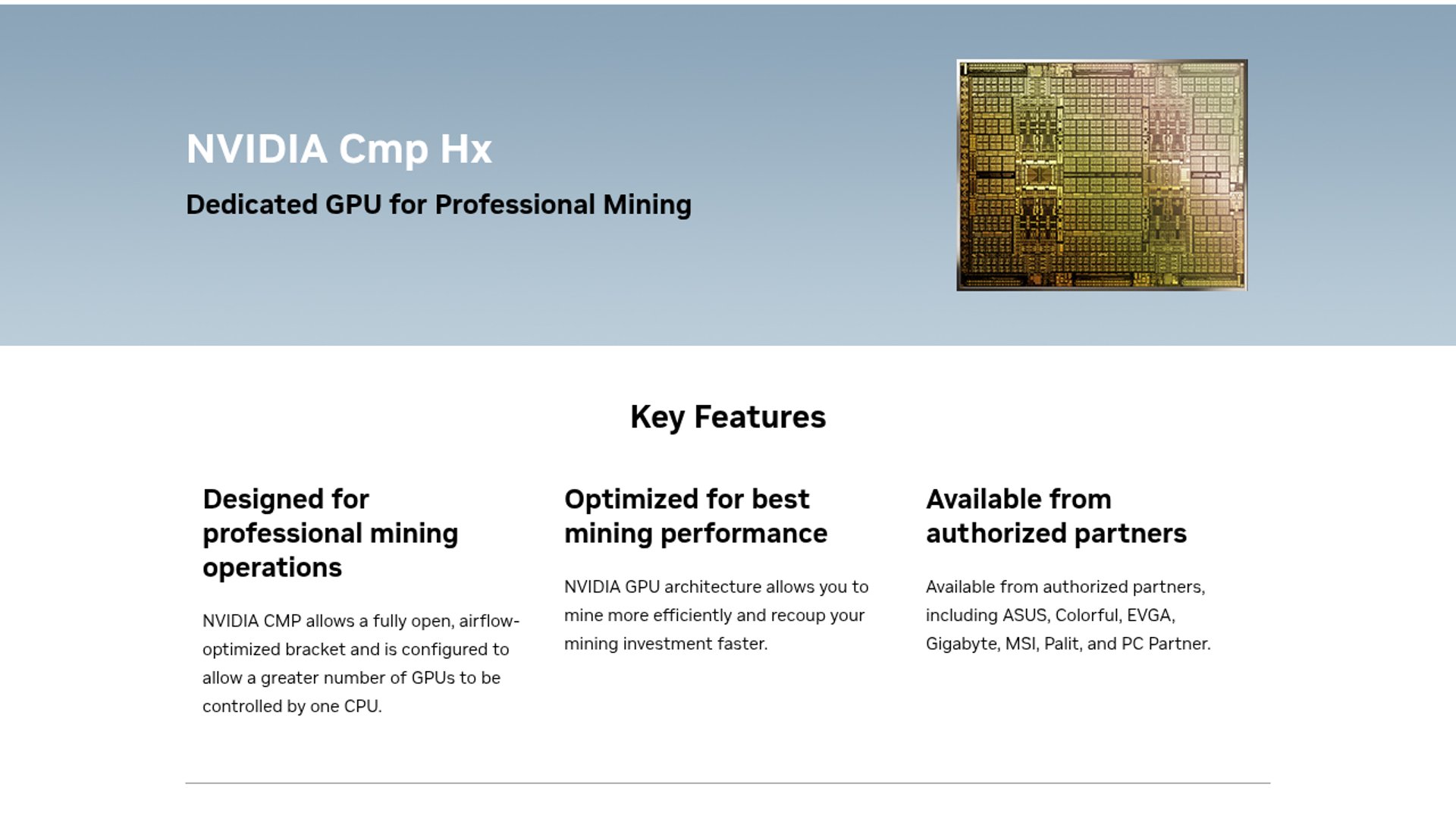 NVIDIA Cmp Hx

Dedicated GPU for Professional Mining

Key Features

Designed for professional mining operations

NVIDIA CMP allows a fully open, airflow-optimized bracket and is configured to allow a greater number of GPUs to be controlled by one CPU.

Optimized for best mining performance

NVIDIA GPU architecture allows you to mine more efficiently and recoup your mining investment faster.

Available from authorized partners

Available from authorized partners, including ASUS, Colorful, EVGA, Gigabyte, MSI, Palit, and PC Partner.